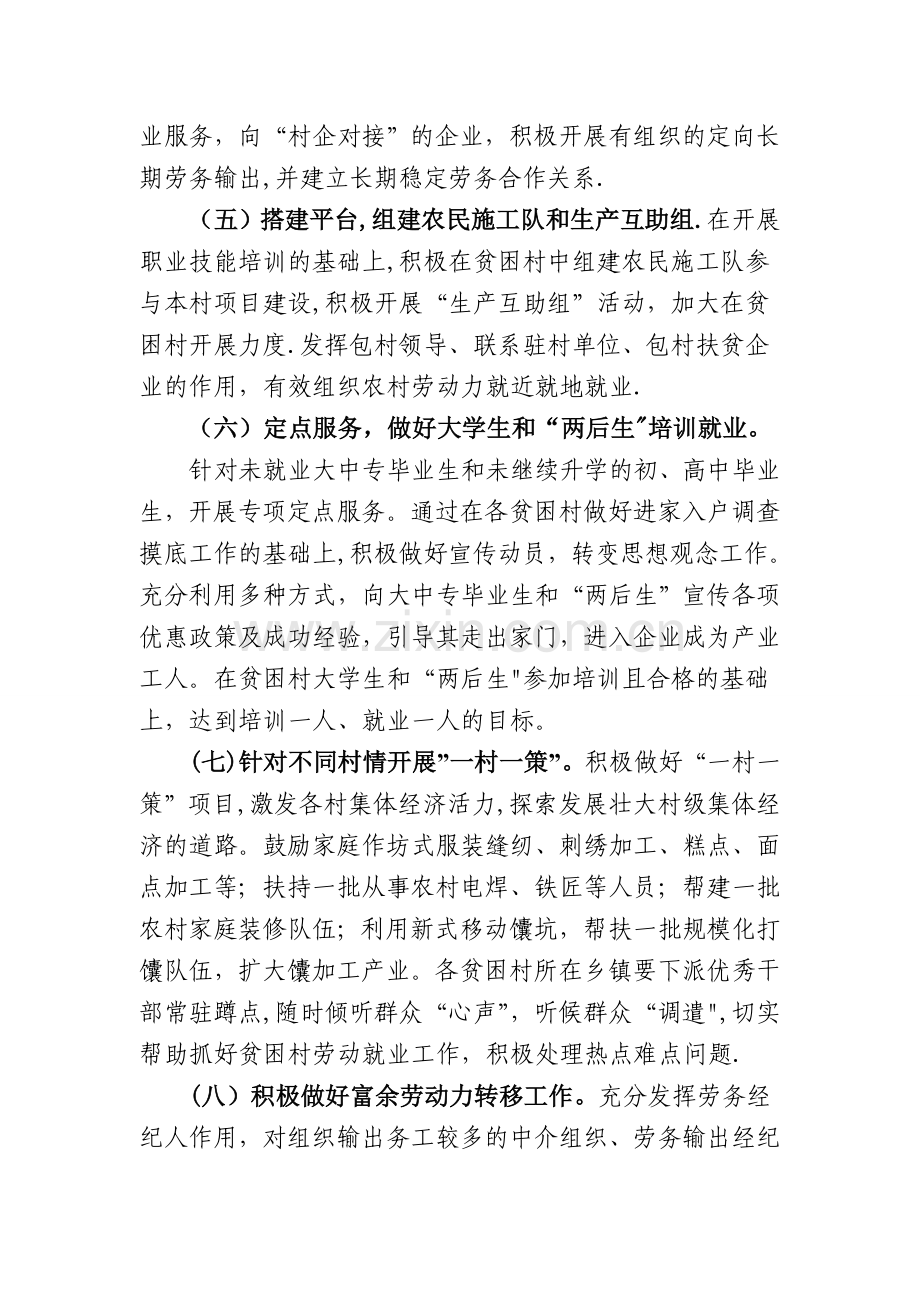 业服务，向“村企对接”的企业，积极开展有组织的定向长期劳务输出,并建立长期稳定劳务合作关系.

（五）搭建平台,组建农民施工队和生产互助组.在开展职业技能培训的基础上,积极在贫困村中组建农民施工队参与本村项目建设,积极开展“生产互助组”活动，加大在贫困村开展力度.发挥包村领导、联系驻村单位、包村扶贫企业的作用，有效组织农村劳动力就近就地就业.

（六）定点服务，做好大学生和“两后生”培训就业。

针对未就业大中专毕业生和未继续升学的初、高中毕业生，开展专项定点服务。通过在各贫困村做好进家入户调查摸底工作的基础上,积极做好宣传动员，转变思想观念工作。充分利用多种方式，向大中专毕业生和“两后生”宣传各项优惠政策及成功经验，引导其走出家门，进入企业成为产业工人。在贫困村大学生和“两后生”参加培训且合格的基础上，达到培训一人、就业一人的目标。

(七)针对不同村情开展“一村一策”。积极做好“一村一策”项目,激发各村集体经济活力,探索发展壮大村级集体经济的道路。鼓励家庭作坊式服装缝纫、刺绣加工、糕点、面点加工等；扶持一批从事农村电焊、铁匠等人员；帮建一批农村家庭装修队伍；利用新式移动馕坑，帮扶一批规模化打馕队伍，扩大馕加工产业。各贫困村所在乡镇要下派优秀干部常驻蹲点,随时倾听群众“心声”，听候群众“调遣”,切实帮助抓好贫困村劳动就业工作，积极处理热点难点问题.

（八）积极做好富余劳动力转移工作。充分发挥劳务经纪人作用，对组织输出务工较多的中介组织、劳务输出经纪

www.zixin.com.cn